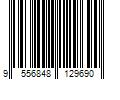 9 556848 129690